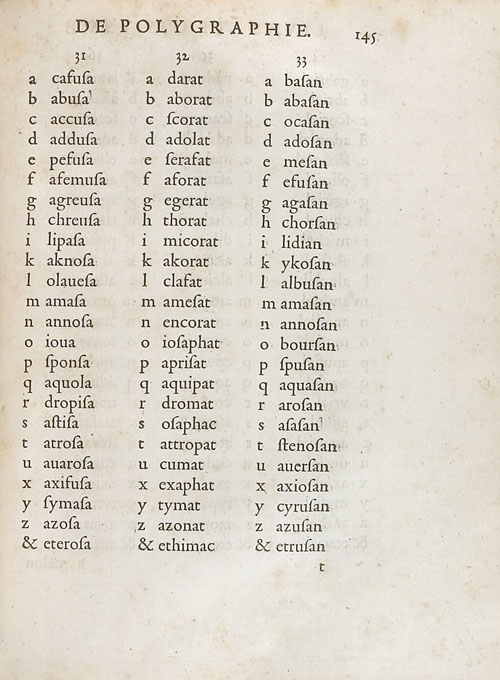 DE POLYGRAPHIE. 145

31
a cafusa
b abusa
c accusa
d addusa
e pefusa
f afemusa
g agreusa
h chreusa
i lipasa
k aknosa
l olauesa
m amasa
n annosa
o ioua
p sponsa
q aquola
r dropisa
s astisa
t atrosa
u auarosa
x axifusa
y symasa
z azosa
& eterosa

32
a darat
b aborat
c scorat
d adolat
e serafat
f aforat
g egerat
h thorat
i micorat
k akorat
l clafat
m amesat
n encorat
o iosaphat
p aprisat
q aquipat
r dromat
s osaphac
t attropat
u cumat
x exaphat
y tymat
z azonat
& ethimac

33
a basan
b abasan
c ocasan
d adosan
e mesan
f efusan
g agasan
h chorsan
i lidian
k ykosan
l albusan
m amasan
n annosan
o boursan
p spusan
q aquasan
r arosan
s asasan
t stenosan
u auersan
x axiosan
y cyrusan
z azusan
& etrusan

t